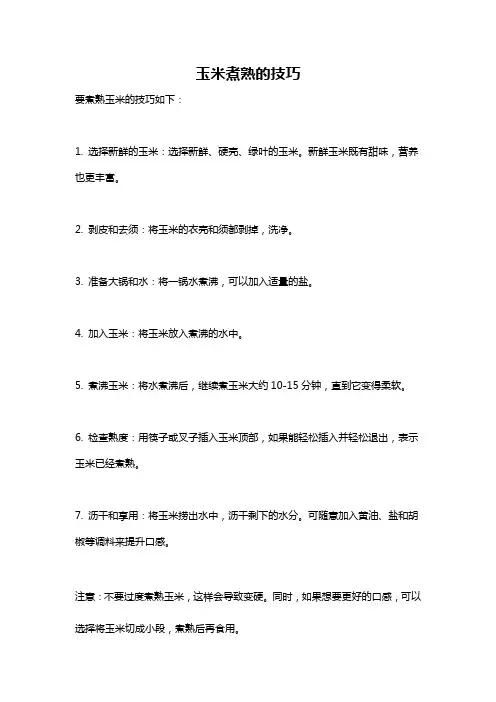 玉米煮熟的技巧

要煮熟玉米的技巧如下：

1. 选择新鲜的玉米：选择新鲜、硬壳、绿叶的玉米。新鲜玉米既有甜味，营养也更丰富。

2. 剥皮和去须：将玉米的衣壳和须都剥掉，洗净。

3. 准备大锅和水：将一锅水煮沸，可以加入适量的盐。

4. 加入玉米：将玉米放入煮沸的水中。

5. 煮沸玉米：将水煮沸后，继续煮玉米大约 10-15 分钟，直到它变得柔软。

6. 检查熟度：用筷子或叉子插入玉米顶部，如果能轻松插入并轻松退出，表示玉米已经煮熟。

7. 沥干和享用：将玉米捞出水中，沥干剩下的水分。可随意加入黄油、盐和胡椒等调料来提升口感。

注意：不要过度煮熟玉米，这样会导致变硬。同时，如果想要更好的口感，可以选择将玉米切成小段，煮熟后再食用。